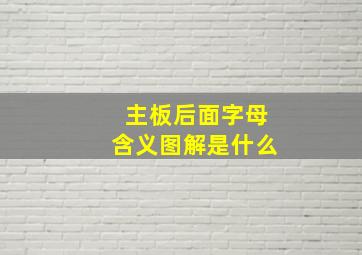 主板后面字母
含义图解是什么